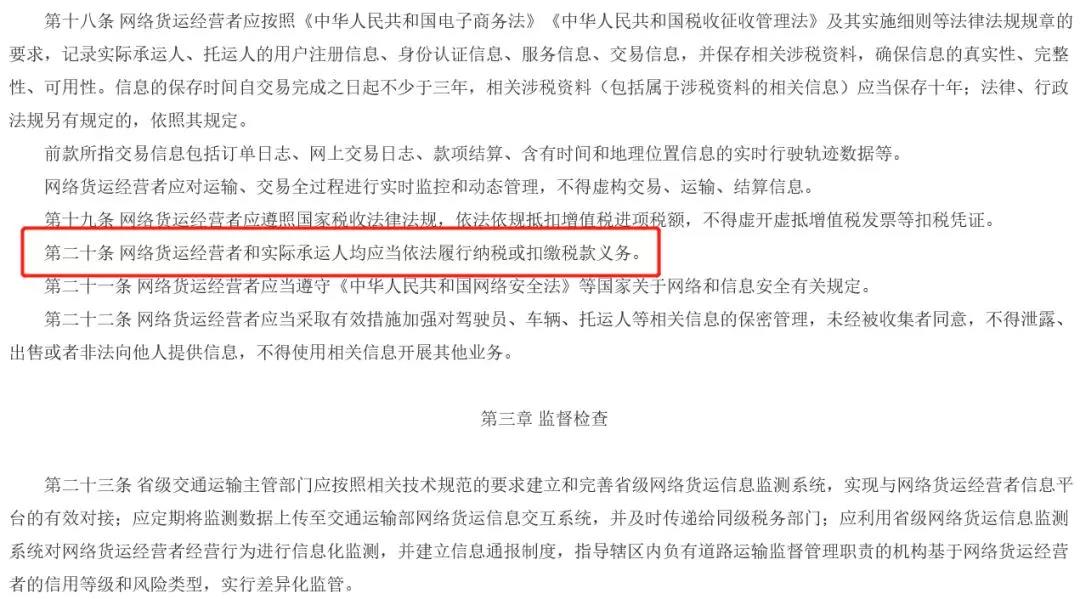 第十八条 网络货运经营者应按照《中华人民共和国电子商务法》《中华人民共和国税收征收管理法》及其实施细则等法律法规规章的要求，记录实际承运人、托运人的用户注册信息、身份认证信息、服务信息、交易信息，并保存相关涉税资料，确保信息的真实性、完整性、可用性。信息的保存时间自交易完成之日起不少于三年，相关涉税资料（包括属于涉税资料的相关信息）应当保存十年；法律、行政法规另有规定的，依照其规定。

前款所指交易信息包括订单日志、网上交易日志、款项结算、含有时间和地理位置信息的实时行驶轨迹数据等。

网络货运经营者应对运输、交易全过程进行实时监控和动态管理，不得虚构交易、运输、结算信息。

第十九条 网络货运经营者应遵照国家税收法律法规，依法依规抵扣增值税进项税额，不得虚开虚抵增值税发票等扣税凭证。

第二十条 网络货运经营者和实际承运人均应当依法履行纳税或扣缴税款义务。

第二十一条 网络货运经营者应当遵守《中华人民共和国网络安全法》等国家关于网络和信息安全有关规定。

第二十二条 网络货运经营者应当采取有效措施加强对驾驶员、车辆、托运人等相关信息的保密管理，未经被收集者同意，不得泄露、出售或者非法向他人提供信息，不得使用相关信息开展其他业务。

第三章 监督检查

第二十三条 省级交通运输主管部门应按照相关技术规范的要求建立和完善省级网络货运信息监测系统，实现与网络货运经营者信息平台的有效对接；应定期将监测数据上传至交通运输部网络货运信息交互系统，并及时传递给同级税务部门；应利用省级网络货运信息监测系统对网络货运经营者经营行为进行信息化监测，并建立信息通报制度，指导辖区内负有道路运输监督管理职责的机构基于网络货运经营者的信用等级和风险类型，实行差异化监管。